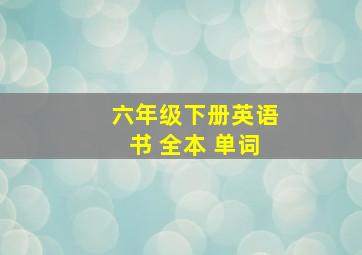 六年级下册英语书 全本 单词